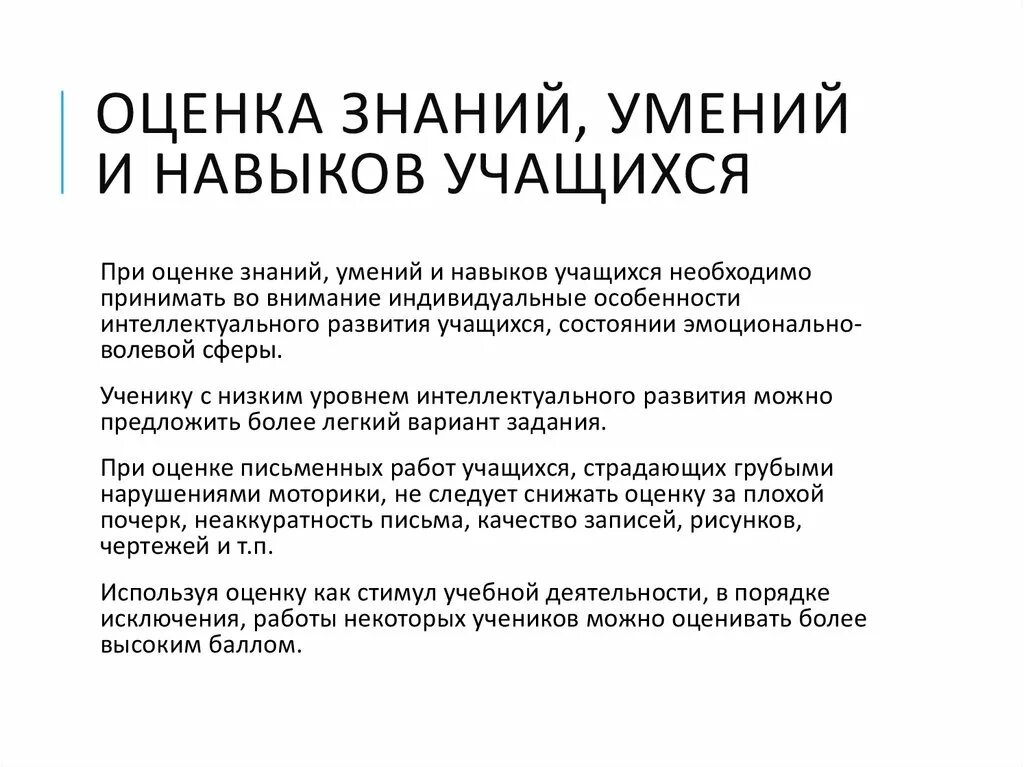 ОЦЕНКА ЗНАНИЙ, УМЕНИЙ И НАВЫКОВ УЧАЩИХСЯ

При оценке знаний, умений и навыков учащихся необходимо принимать во внимание индивидуальные особенности интеллектуального развития учащихся, состоянии эмоционально-волевой сферы.

Ученику с низким уровнем интеллектуального развития можно предложить более легкий вариант задания.

При оценке письменных работ учащихся, страдающих грубыми нарушениями моторики, не следует снижать оценку за плохой почерк, неаккуратность письма, качество записей, рисунков, чертежей и т.п.

Используя оценку как стимул учебной деятельности, в порядке исключения, работы некоторых учеников можно оценивать более высоким баллом.